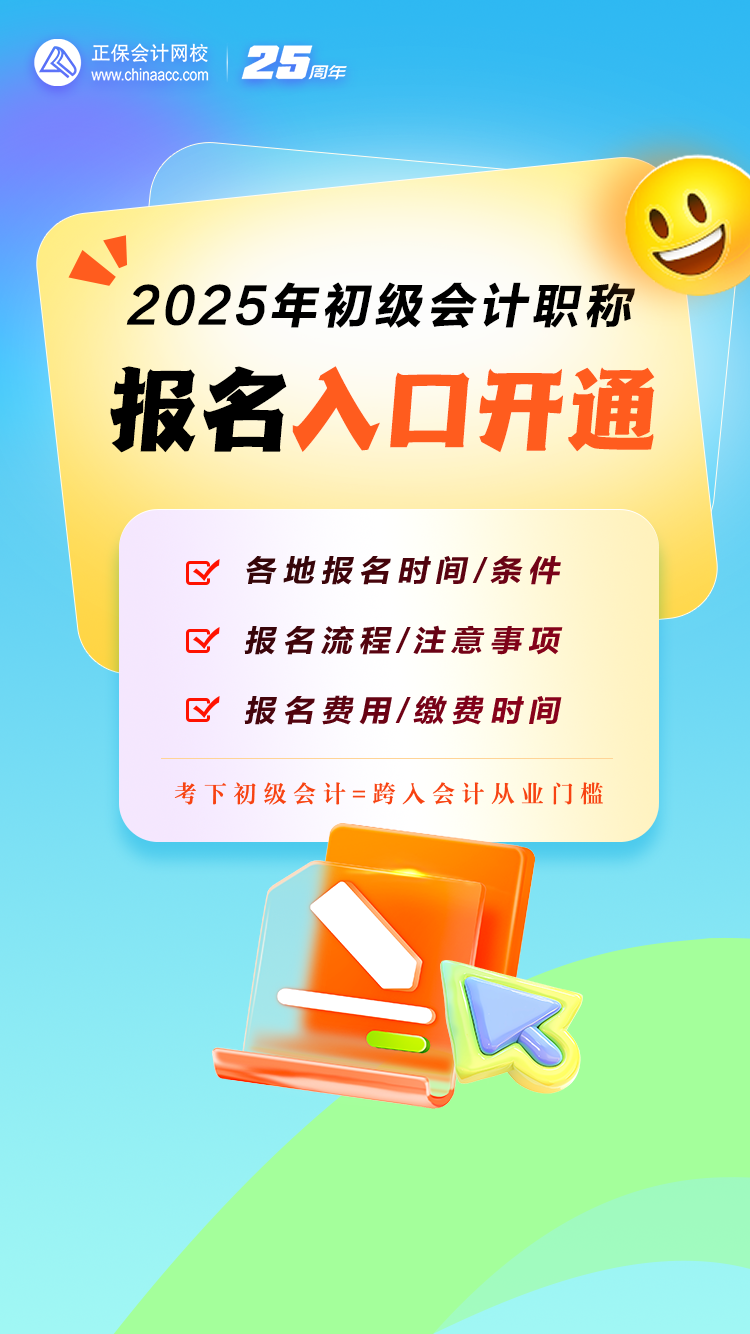 正保会计网校
www.chinaacc.com
25周年

2025年初级会计职称
报名入口开通

各地报名时间/条件
报名流程/注意事项
报名费用/缴费时间

考下初级会计=跨入会计从业门槛